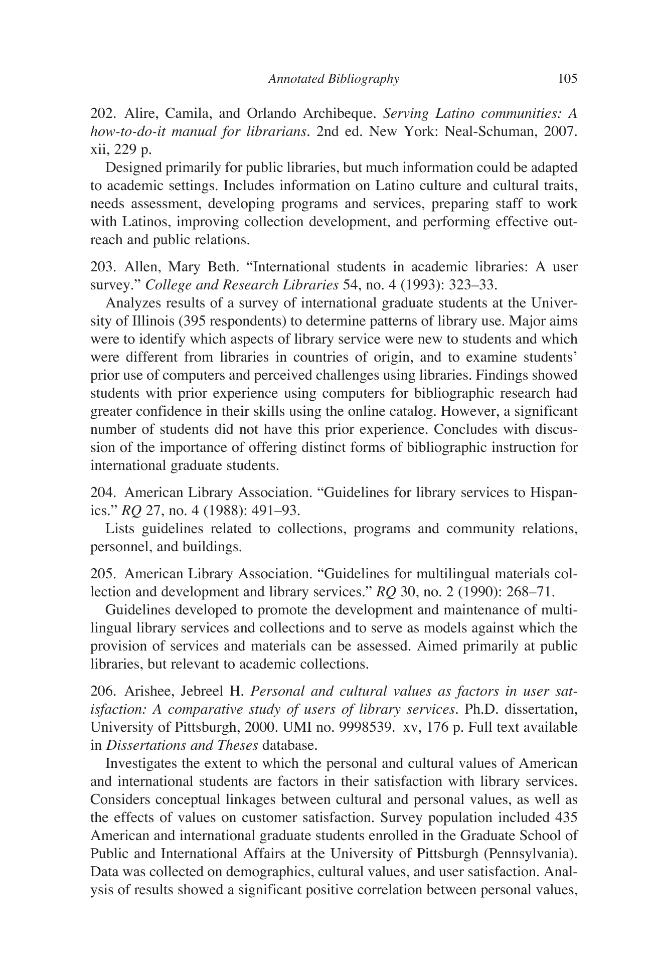 Annotated Bibliography 105

202. Alire, Camila, and Orlando Archibeque. Serving Latino communities: A how-to-do-it manual for librarians. 2nd ed. New York: Neal-Schuman, 2007. xii, 229 p.

Designed primarily for public libraries, but much information could be adapted to academic settings. Includes information on Latino culture and cultural traits, needs assessment, developing programs and services, preparing staff to work with Latinos, improving collection development, and performing effective outreach and public relations.

203. Allen, Mary Beth. "International students in academic libraries: A user survey." College and Research Libraries 54, no. 4 (1993): 323–33.

Analyzes results of a survey of international graduate students at the University of Illinois (395 respondents) to determine patterns of library use. Major aims were to identify which aspects of library service were new to students and which were different from libraries in countries of origin, and to examine students' prior use of computers and perceived challenges using libraries. Findings showed students with prior experience using computers for bibliographic research had greater confidence in their skills using the online catalog. However, a significant number of students did not have this prior experience. Concludes with discussion of the importance of offering distinct forms of bibliographic instruction for international graduate students.

204. American Library Association. "Guidelines for library services to Hispanics." RQ 27, no. 4 (1988): 491–93.

Lists guidelines related to collections, programs and community relations, personnel, and buildings.

205. American Library Association. "Guidelines for multilingual materials collection and development and library services." RQ 30, no. 2 (1990): 268–71.

Guidelines developed to promote the development and maintenance of multilingual library services and collections and to serve as models against which the provision of services and materials can be assessed. Aimed primarily at public libraries, but relevant to academic collections.

206. Arishee, Jebreel H. Personal and cultural values as factors in user satisfaction: A comparative study of users of library services. Ph.D. dissertation, University of Pittsburgh, 2000. UMI no. 9998539. xv, 176 p. Full text available in Dissertations and Theses database.

Investigates the extent to which the personal and cultural values of American and international students are factors in their satisfaction with library services. Considers conceptual linkages between cultural and personal values, as well as the effects of values on customer satisfaction. Survey population included 435 American and international graduate students enrolled in the Graduate School of Public and International Affairs at the University of Pittsburgh (Pennsylvania). Data was collected on demographics, cultural values, and user satisfaction. Analysis of results showed a significant positive correlation between personal values,